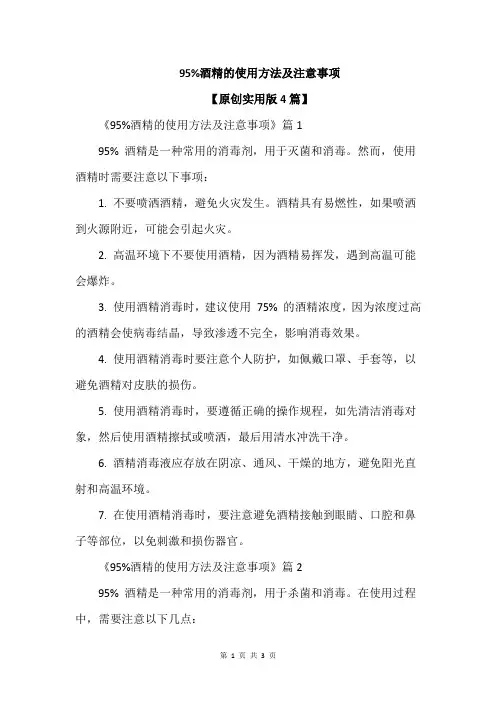 95%酒精的使用方法及注意事项

【原创实用版 4 篇】

《95%酒精的使用方法及注意事项》篇 1

95% 酒精是一种常用的消毒剂，用于灭菌和消毒。然而，使用酒精时需要注意以下事项：

1. 不要喷洒酒精，避免火灾发生。酒精具有易燃性，如果喷洒到火源附近，可能会引起火灾。

2. 高温环境下不要使用酒精，因为酒精易挥发，遇到高温可能会爆炸。

3. 使用酒精消毒时，建议使用 75% 的酒精浓度，因为浓度过高的酒精会使病毒结晶，导致渗透不完全，影响消毒效果。

4. 使用酒精消毒时要注意个人防护，如佩戴口罩、手套等，以避免酒精对皮肤的损伤。

5. 使用酒精消毒时，要遵循正确的操作规程，如先清洁消毒对象，然后使用酒精擦拭或喷洒，最后用清水冲洗干净。

6. 酒精消毒液应存放在阴凉、通风、干燥的地方，避免阳光直射和高温环境。

7. 在使用酒精消毒时，要注意避免酒精接触到眼睛、口腔和鼻子等部位，以免刺激和损伤器官。

《95%酒精的使用方法及注意事项》篇 2

95% 酒精是一种常用的消毒剂，用于杀菌和消毒。在使用过程中，需要注意以下几点：

第 1 页 共 3 页